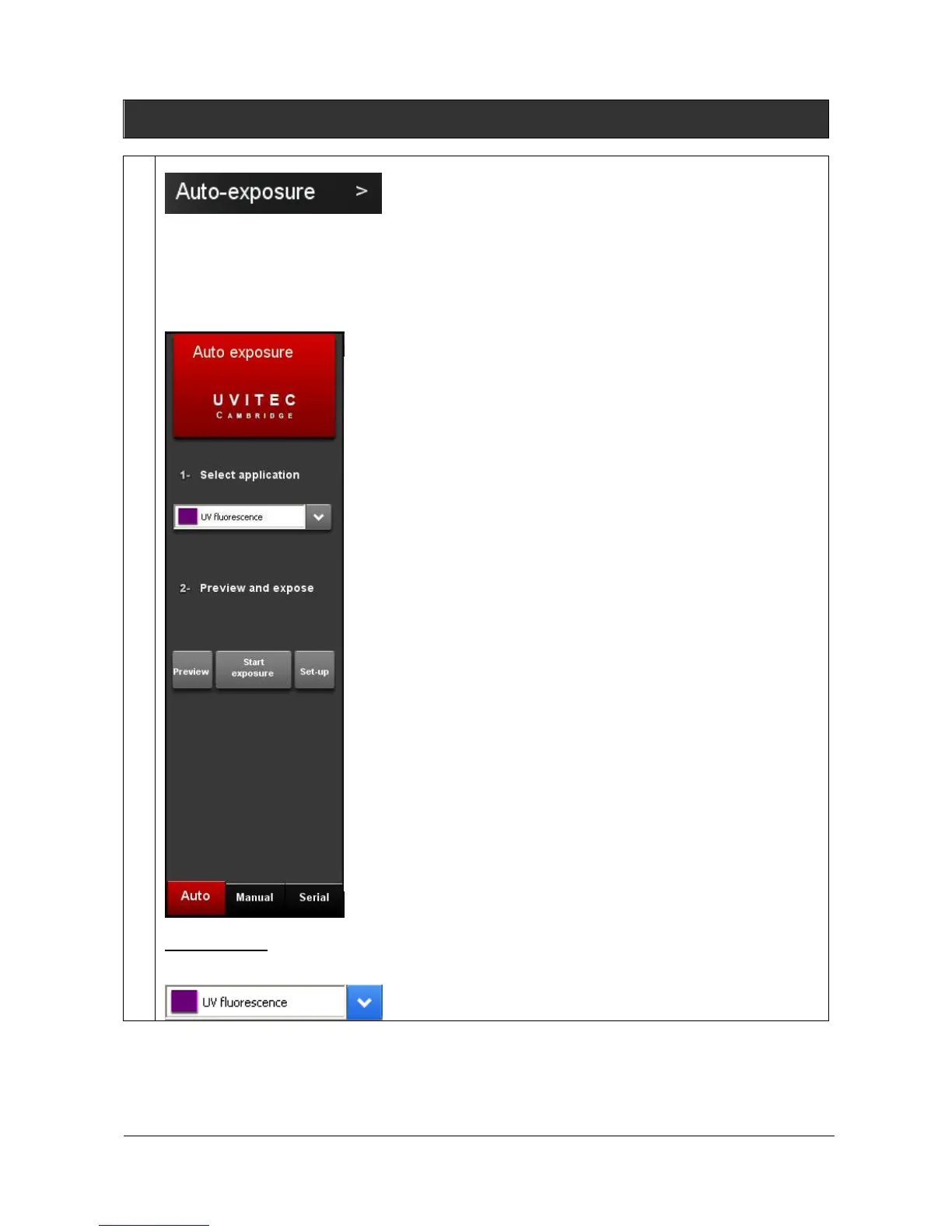 Auto-exposure >

Auto exposure

UVITEC
CAMBRIDGE

1- Select application

UV fluorescence

2- Preview and expose

Preview
Start exposure
Set-up

Auto
Manual
Serial

UV fluorescence